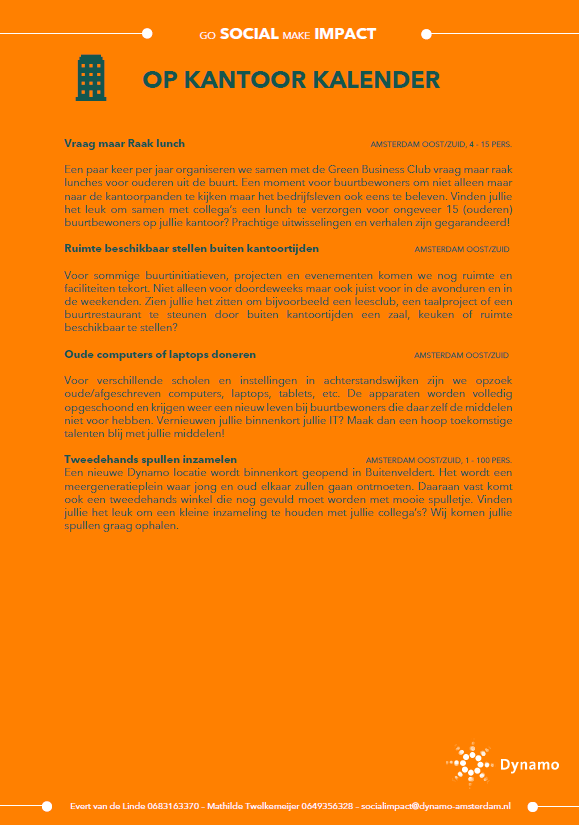 GO SOCIAL MAKE IMPACT

OP KANTOOR KALENDER

Vraag maar Raak lunch
AMSTERDAM OOST/ZUID, 4 - 15 PERS.

Een paar keer per jaar organiseren we samen met de Green Business Club vraag maar raak lunches voor ouderen uit de buurt. Een moment voor buurtbewoners om niet alleen maar naar de kantoorpanden te kijken maar het bedrijfsleven ook eens te beleven. Vinden jullie het leuk om samen met collega's een lunch te verzorgen voor ongeveer 15 (ouderen) buurtbewoners op jullie kantoor? Prachtige uitwisselingen en verhalen zijn gegarandeerd!

Ruimte beschikbaar stellen buiten kantoortijden
AMSTERDAM OOST/ZUID

Voor sommige buurtinitiatieven, projecten en evenementen komen we nog ruimte en faciliteiten tekort. Niet alleen voor doordeweeks maar ook juist voor in de avonduren en in de weekenden. Zien jullie het zitten om bijvoorbeeld een leesclub, een taalproject of een buurtrestaurant te steunen door buiten kantoortijden een zaal, keuken of ruimte beschikbaar te stellen?

Oude computers of laptops doneren
AMSTERDAM OOST/ZUID

Voor verschillende scholen en instellingen in achterstandswijken zijn we opzoek oude/afgeschreven computers, laptops, tablets, etc. De apparaten worden volledig opgeschoond en krijgen weer een nieuw leven bij buurtbewoners die daar zelf de middelen niet voor hebben. Vernieuwen jullie binnenkort jullie IT? Maak dan een hoop toekomstige talenten blij met jullie middelen!

Tweedehands spullen inzamelen
AMSTERDAM OOST/ZUID, 1 - 100 PERS.
Een nieuwe Dynamo locatie wordt binnenkort geopend in Buitenveldert. Het wordt een meergeneratieplein waar jong en oud elkaar zullen gaan ontmoeten. Daaraan vast komt ook een tweedehands winkel die nog gevuld moet worden met mooie spulletje. Vinden jullie het leuk om een kleine inzameling te houden met jullie collega's? Wij komen jullie spullen graag ophalen.

Dynamo

Evert van de Linde 0683163370 – Mathilde Twelkemeijer 0649356328 – socialimpact@dynamo-amsterdam.nl